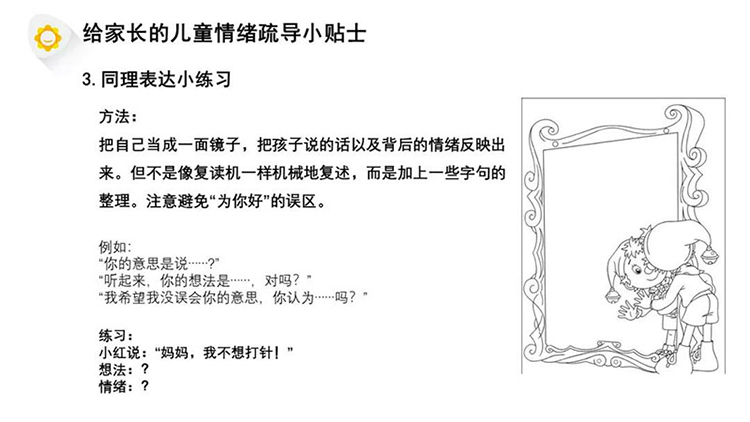 给家长的儿童情绪疏导小贴士

3.同理表达小练习

方法：

把自己当成一面镜子，把孩子说的话以及背后的情绪反映出来。但不是像复读机一样机械地复述，而是加上一些字句的整理。注意避免“为你好”的误区。

例如：
“你的意思是说……？”
“听起来，你的想法是……，对吗？”
“我希望我没误会你的意思，你认为……吗？”

练习：
小红说：“妈妈，我不想打针！”
想法：？
情绪：？